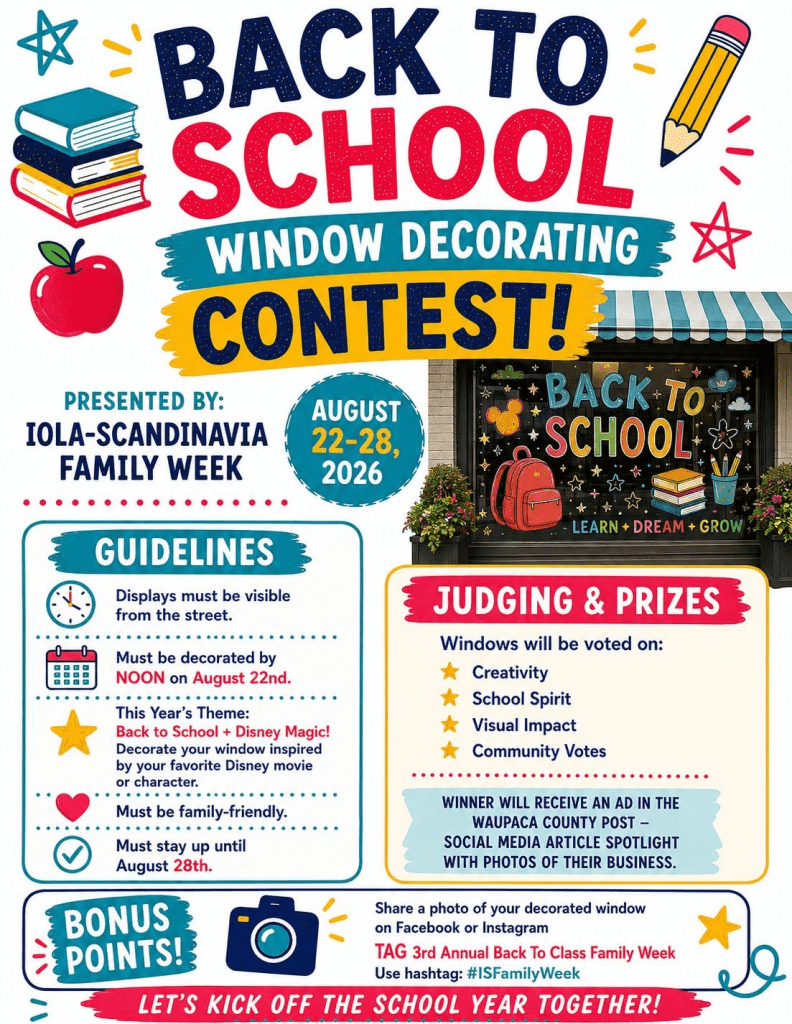 BACK TO SCHOOL

WINDOW DECORATING CONTEST!

PRESENTED BY:
IOLA-SCANDINAVIA FAMILY WEEK

AUGUST 22-28, 2026

BACK TO SCHOOL
LEARN + DREAM + GROW

GUIDELINES

Displays must be visible from the street.

Must be decorated by NOON on August 22nd.

This Year's Theme:
Back to School + Disney Magic!
Decorate your window inspired by your favorite Disney movie or character.

Must be family-friendly.

Must stay up until August 28th.

JUDGING & PRIZES

Windows will be voted on:
Creativity
School Spirit
Visual Impact
Community Votes

WINNER WILL RECEIVE AN AD IN THE WAUPACA COUNTY POST – SOCIAL MEDIA ARTICLE SPOTLIGHT WITH PHOTOS OF THEIR BUSINESS.

BONUS POINTS!

Share a photo of your decorated window on Facebook or Instagram
TAG 3rd Annual Back To Class Family Week
Use hashtag: #ISFamilyWeek

LET'S KICK OFF THE SCHOOL YEAR TOGETHER!